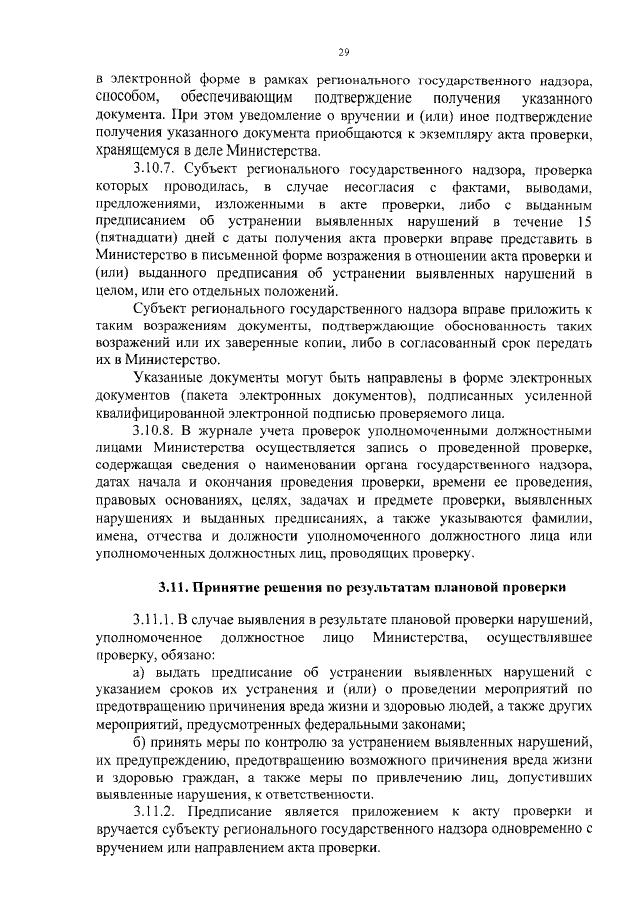 29

в электронной форме в рамках регионального государственного надзора, способом, обеспечивающим подтверждение получения указанного документа. При этом уведомление о вручении и (или) иное подтверждение получения указанного документа приобщаются к экземпляру акта проверки, хранящемуся в деле Министерства.

3.10.7. Субъект регионального государственного надзора, проверка которых проводилась, в случае несогласия с фактами, выводами, предложениями, изложенными в акте проверки, либо с выданным предписанием об устранении выявленных нарушений в течение 15 (пятнадцати) дней с даты получения акта проверки вправе представить в Министерство в письменной форме возражения в отношении акта проверки и (или) выданного предписания об устранении выявленных нарушений в целом, или его отдельных положений.

Субъект регионального государственного надзора вправе приложить к таким возражениям документы, подтверждающие обоснованность таких возражений или их заверенные копии, либо в согласованный срок передать их в Министерство.

Указанные документы могут быть направлены в форме электронных документов (пакета электронных документов), подписанных усиленной квалифицированной электронной подписью проверяемого лица.

3.10.8. В журнале учета проверок уполномоченными должностными лицами Министерства осуществляется запись о проведенной проверке, содержащая сведения о наименовании органа государственного надзора, датах начала и окончания проведения проверки, времени ее проведения, правовых основаниях, целях, задачах и предмете проверки, выявленных нарушениях и выданных предписаниях, а также указываются фамилии, имена, отчества и должности уполномоченного должностного лица или уполномоченных должностных лиц, проводящих проверку.

3.11. Принятие решения по результатам плановой проверки

3.11.1. В случае выявления в результате плановой проверки нарушений, уполномоченное должностное лицо Министерства, осуществлявшее проверку, обязано:

а) выдать предписание об устранении выявленных нарушений с указанием сроков их устранения и (или) о проведении мероприятий по предотвращению причинения вреда жизни и здоровью людей, а также других мероприятий, предусмотренных федеральными законами;

б) принять меры по контролю за устранением выявленных нарушений, их предупреждению, предотвращению возможного причинения вреда жизни и здоровью граждан, а также меры по привлечению лиц, допустивших выявленные нарушения, к ответственности.

3.11.2. Предписание является приложением к акту проверки и вручается субъекту регионального государственного надзора одновременно с вручением или направлением акта проверки.